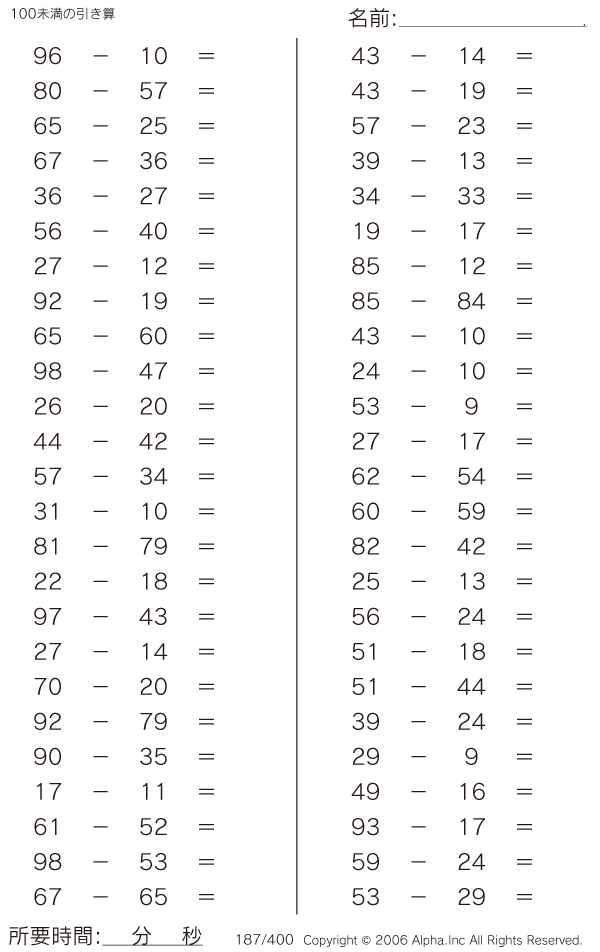 100未満の引き算

名前:

$96 - 10 =$
$80 - 57 =$
$65 - 25 =$
$67 - 36 =$
$36 - 27 =$
$56 - 40 =$
$27 - 12 =$
$92 - 19 =$
$65 - 60 =$
$98 - 47 =$
$26 - 20 =$
$44 - 42 =$
$57 - 34 =$
$31 - 10 =$
$81 - 79 =$
$22 - 18 =$
$97 - 43 =$
$27 - 14 =$
$70 - 20 =$
$92 - 79 =$
$90 - 35 =$
$17 - 11 =$
$61 - 52 =$
$98 - 53 =$
$67 - 65 =$

$43 - 14 =$
$43 - 19 =$
$57 - 23 =$
$39 - 13 =$
$34 - 33 =$
$19 - 17 =$
$85 - 12 =$
$85 - 84 =$
$43 - 10 =$
$24 - 10 =$
$53 - 9 =$
$27 - 17 =$
$62 - 54 =$
$60 - 59 =$
$82 - 42 =$
$25 - 13 =$
$56 - 24 =$
$51 - 18 =$
$51 - 44 =$
$39 - 24 =$
$29 - 9 =$
$49 - 16 =$
$93 - 17 =$
$59 - 24 =$
$53 - 29 =$

所要時間: 分 秒

187/400 Copyright © 2006 Alpha.Inc All Rights Reserved.